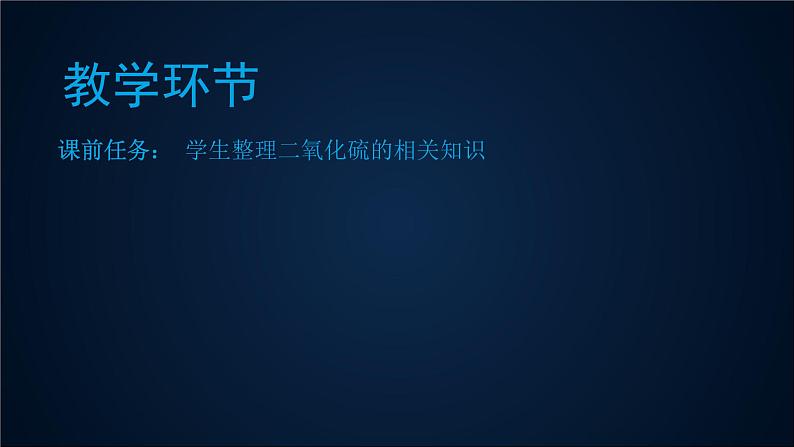 教学环节

课前任务： 学生整理二氧化硫的相关知识